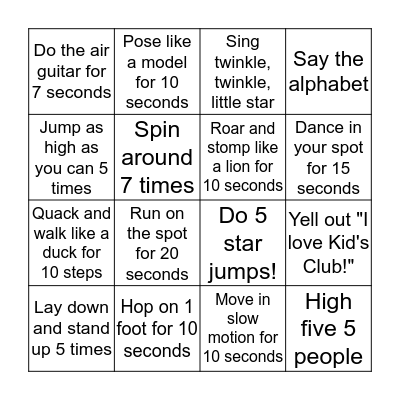 | | | | |
|---|---|---|---|
| Do the air guitar for 7 seconds | Pose like a model for 10 seconds | Sing twinkle, twinkle, little star | Say the alphabet |
| Jump as high as you can 5 times | Spin around 7 times | Roar and stomp like a lion for 10 seconds | Dance in your spot for 15 seconds |
| Quack and walk like a duck for 10 steps | Run on the spot for 20 seconds | Do 5 star jumps! | Yell out "I love Kid's Club!" |
| Lay down and stand up 5 times | Hop on 1 foot for 10 seconds | Move in slow motion for 10 seconds | High five 5 people |